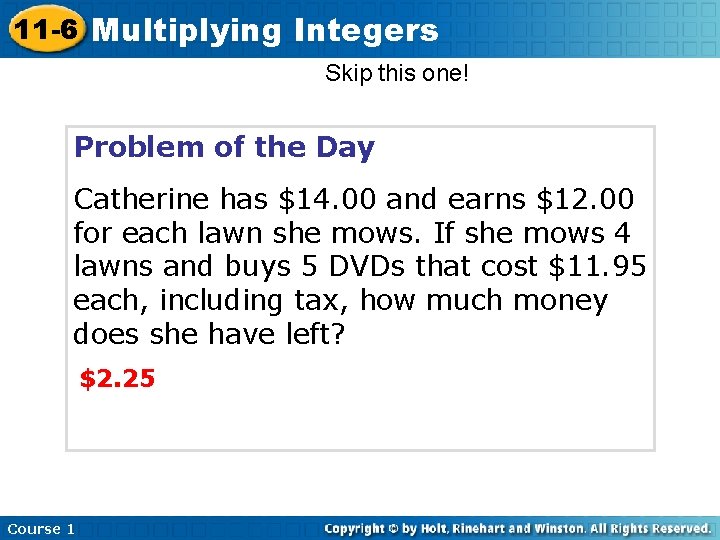 11-6 Multiplying Integers

Skip this one!

Problem of the Day

Catherine has \$14.00 and earns \$12.00 for each lawn she mows. If she mows 4 lawns and buys 5 DVDs that cost \$11.95 each, including tax, how much money does she have left?

\$2.25

Course 1

Copyright © by Holt, Rinehart and Winston. All Rights Reserved.